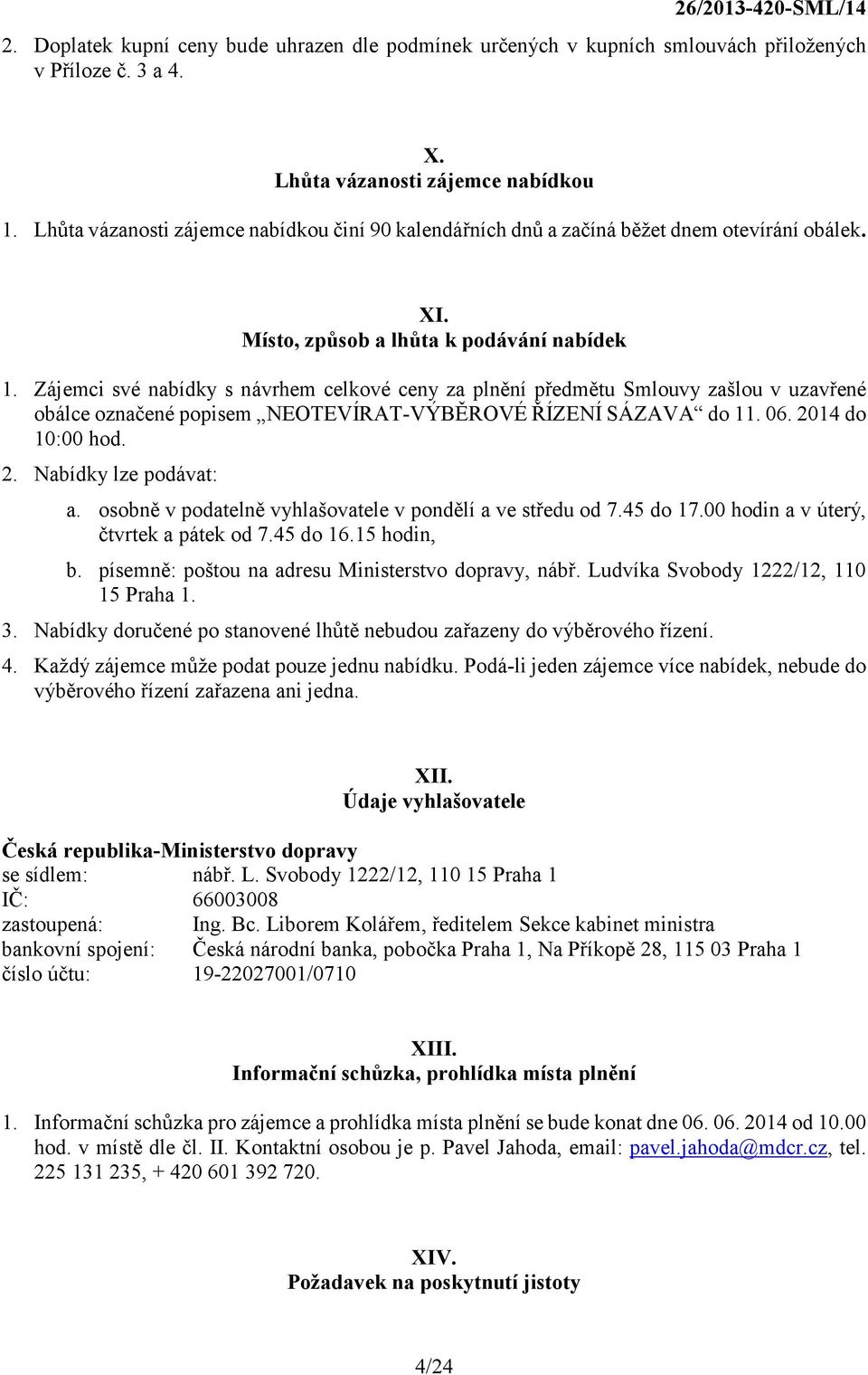 26/2013-420-SML/14

2. Doplatek kupní ceny bude uhrazen dle podmínek určených v kupních smlouvách přiložených v Příloze č. 3 a 4.

X.
Lhůta vázanosti zájemce nabídkou

1. Lhůta vázanosti zájemce nabídkou činí 90 kalendářních dnů a začíná běžet dnem otevírání obálek.

XI.
Místo, způsob a lhůta k podávání nabídek

1. Zájemci své nabídky s návrhem celkové ceny za plnění předmětu Smlouvy zašlou v uzavřené obálce označené popisem „NEOTEVÍRAT-VÝBĚROVÉ ŘÍZENÍ SÁZAVA“ do 11. 06. 2014 do 10:00 hod.

2. Nabídky lze podávat:

a. osobně v podatelně vyhlašovatele v pondělí a ve středu od 7.45 do 17.00 hodin a v úterý, čtvrtek a pátek od 7.45 do 16.15 hodin,

b. písemně: poštou na adresu Ministerstvo dopravy, nábř. Ludvíka Svobody 1222/12, 110 15 Praha 1.

3. Nabídky doručené po stanovené lhůtě nebudou zařazeny do výběrového řízení.

4. Každý zájemce může podat pouze jednu nabídku. Podá-li jeden zájemce více nabídek, nebude do výběrového řízení zařazena ani jedna.

XII.
Údaje vyhlašovatele

Česká republika-Ministerstvo dopravy
se sídlem: nábř. L. Svobody 1222/12, 110 15 Praha 1
IČ: 66003008
zastoupená: Ing. Bc. Liborem Kolářem, ředitelem Sekce kabinet ministra
bankovní spojení: Česká národní banka, pobočka Praha 1, Na Příkopě 28, 115 03 Praha 1
číslo účtu: 19-22027001/0710

XIII.
Informační schůzka, prohlídka místa plnění

1. Informační schůzka pro zájemce a prohlídka místa plnění se bude konat dne 06. 06. 2014 od 10.00 hod. v místě dle čl. II. Kontaktní osobou je p. Pavel Jahoda, email: pavel.jahoda@mdcr.cz, tel. 225 131 235, + 420 601 392 720.

XIV.
Požadavek na poskytnutí jistoty

4/24